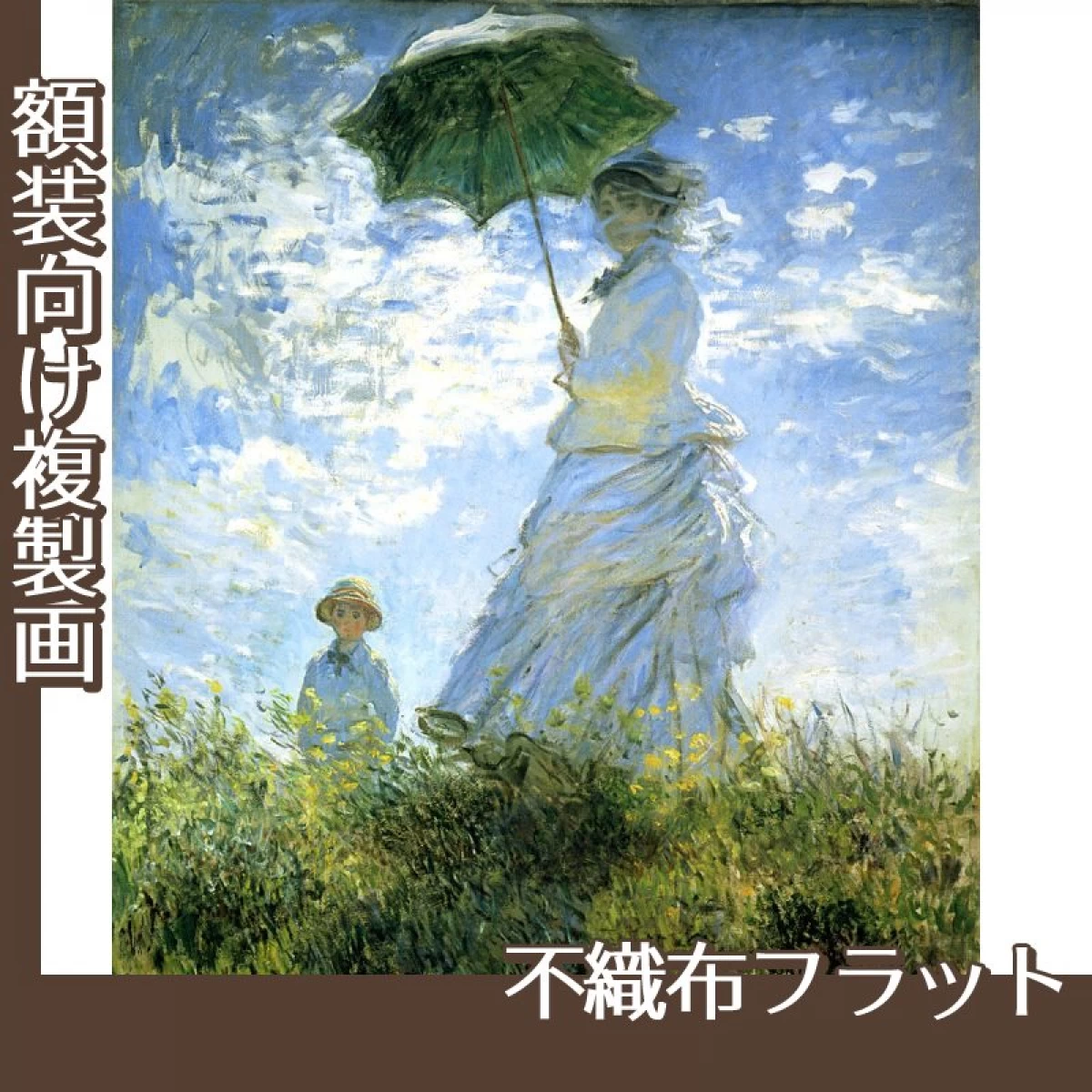 額装向け複製画

不織布フラット